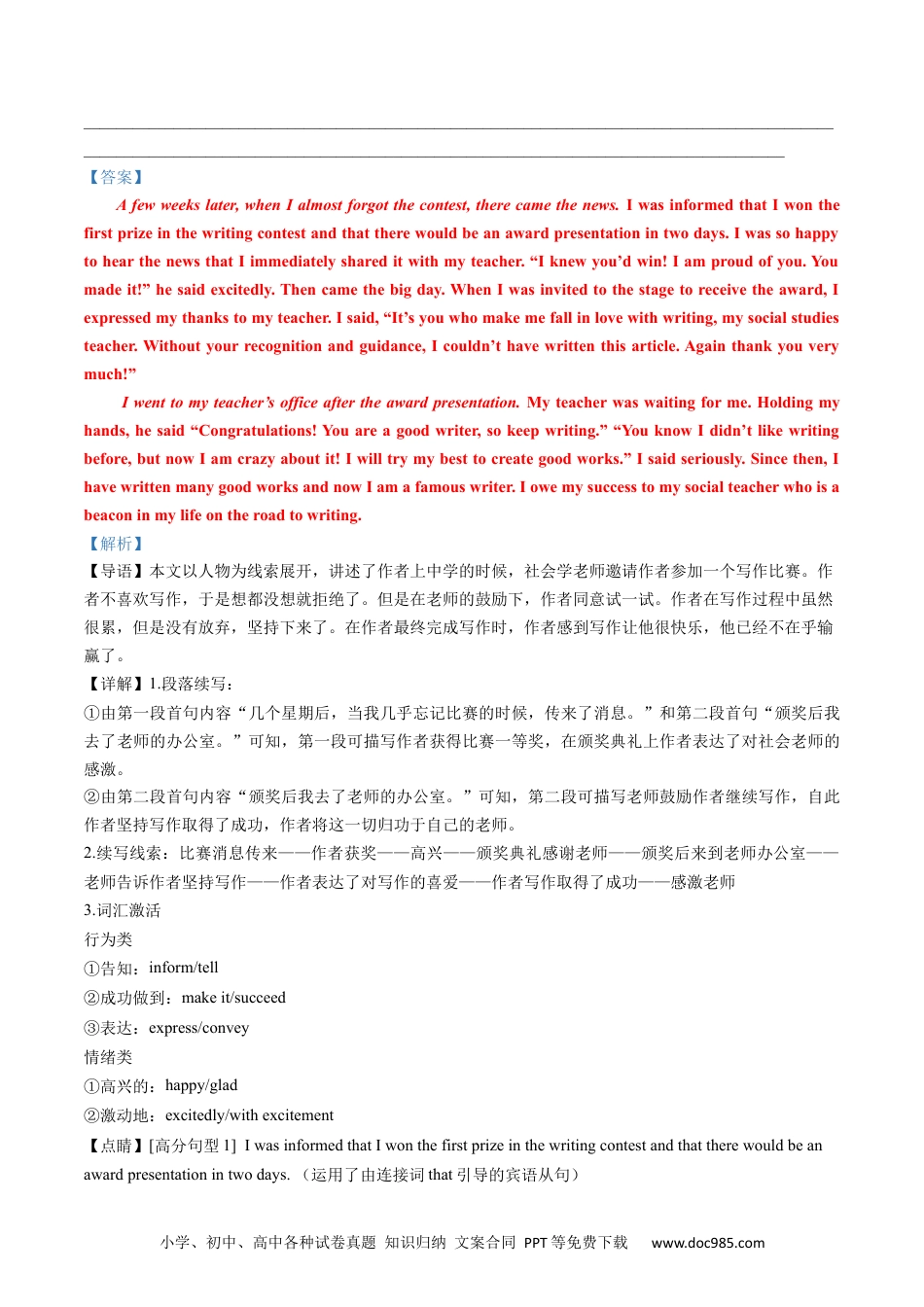 【答案】

A few weeks later, when I almost forgot the contest, there came the news. I was informed that I won the first prize in the writing contest and that there would be an award presentation in two days. I was so happy to hear the news that I immediately shared it with my teacher. “I knew you’d win! I am proud of you. You made it!” he said excitedly. Then came the big day. When I was invited to the stage to receive the award, I expressed my thanks to my teacher. I said, “It’s you who make me fall in love with writing, my social studies teacher. Without your recognition and guidance, I couldn’t have written this article. Again thank you very much!”

I went to my teacher’s office after the award presentation. My teacher was waiting for me. Holding my hands, he said “Congratulations! You are a good writer, so keep writing.” “You know I didn’t like writing before, but now I am crazy about it! I will try my best to create good works.” I said seriously. Since then, I have written many good works and now I am a famous writer. I owe my success to my social teacher who is a beacon in my life on the road to writing.

【解析】

【导语】本文以人物为线索展开，讲述了作者上中学的时候，社会学老师邀请作者参加一个写作比赛。作者不喜欢写作，于是想都没想就拒绝了。但是在老师的鼓励下，作者同意试一试。作者在写作过程中虽然很累，但是没有放弃，坚持下来了。在作者最终完成写作时，作者感到写作让他很快乐，他已经不在乎输赢了。

【详解】1.段落续写：

①由第一段首句内容“几个星期后，当我几乎忘记比赛的时候，传来了消息。”和第二段首句“颁奖后我去了老师的办公室。”可知，第一段可描写作者获得比赛一等奖，在颁奖典礼上作者表达了对社会老师的感激。

②由第二段首句内容“颁奖后我去了老师的办公室。”可知，第二段可描写老师鼓励作者继续写作，自此作者坚持写作取得了成功，作者将这一切归功于自己的老师。

2.续写线索：比赛消息传来——作者获奖——高兴——颁奖典礼感谢老师——颁奖后来到老师办公室——老师告诉作者坚持写作——作者表达了对写作的喜爱——作者写作取得了成功——感激老师

3.词汇激活

行为类

①告知：inform/tell

②成功做到：make it/succeed

③表达：express/convey

情绪类

①高兴的：happy/glad

②激动地：excitedly/with excitement

【点睛】[高分句型 1] I was informed that I won the first prize in the writing contest and that there would be an award presentation in two days. （运用了由连接词 that 引导的宾语从句）

小学、初中、高中各种试卷真题 知识归纳 文案合同 PPT 等免费下载 www.doc985.com